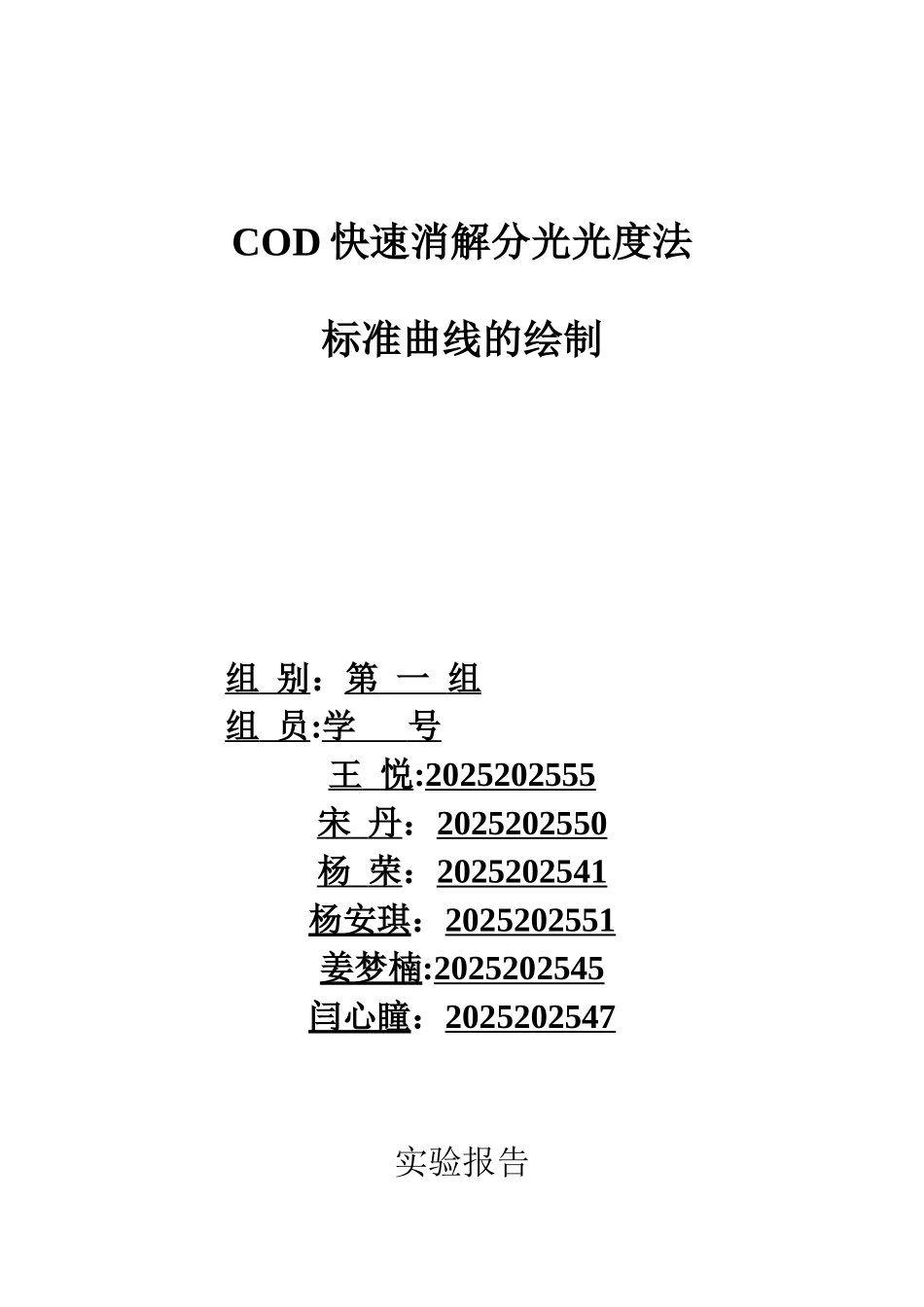 COD 快速消解分光光度法

标准曲线的绘制

组 别：第 一 组
组 员:学 号
王 悦:2025202555
宋 丹：2025202550
杨 荣：2025202541
杨安琪：2025202551
姜梦楠:2025202545
闫心瞳：2025202547

实验报告